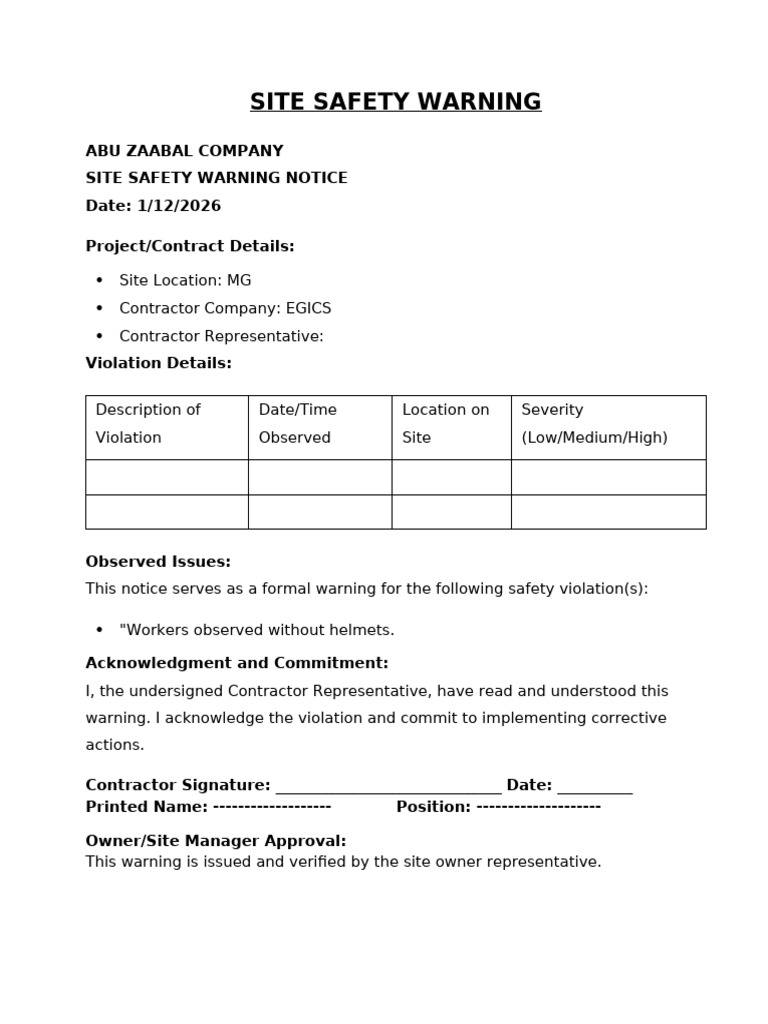 SITE SAFETY WARNING

ABU ZAABAL COMPANY
SITE SAFETY WARNING NOTICE
Date: 1/12/2026

Project/Contract Details:

• Site Location: MG
• Contractor Company: EGICS
• Contractor Representative:

Violation Details:

| Description of Violation | Date/Time Observed | Location on Site | Severity (Low/Medium/High) |
|---|---|---|---|
| | | | |
| | | | |

Observed Issues:

This notice serves as a formal warning for the following safety violation(s):

• "Workers observed without helmets.

Acknowledgment and Commitment:

I, the undersigned Contractor Representative, have read and understood this warning. I acknowledge the violation and commit to implementing corrective actions.

Contractor Signature: ____ Date: ____
Printed Name: ------------------- Position: --------------------

Owner/Site Manager Approval:
This warning is issued and verified by the site owner representative.